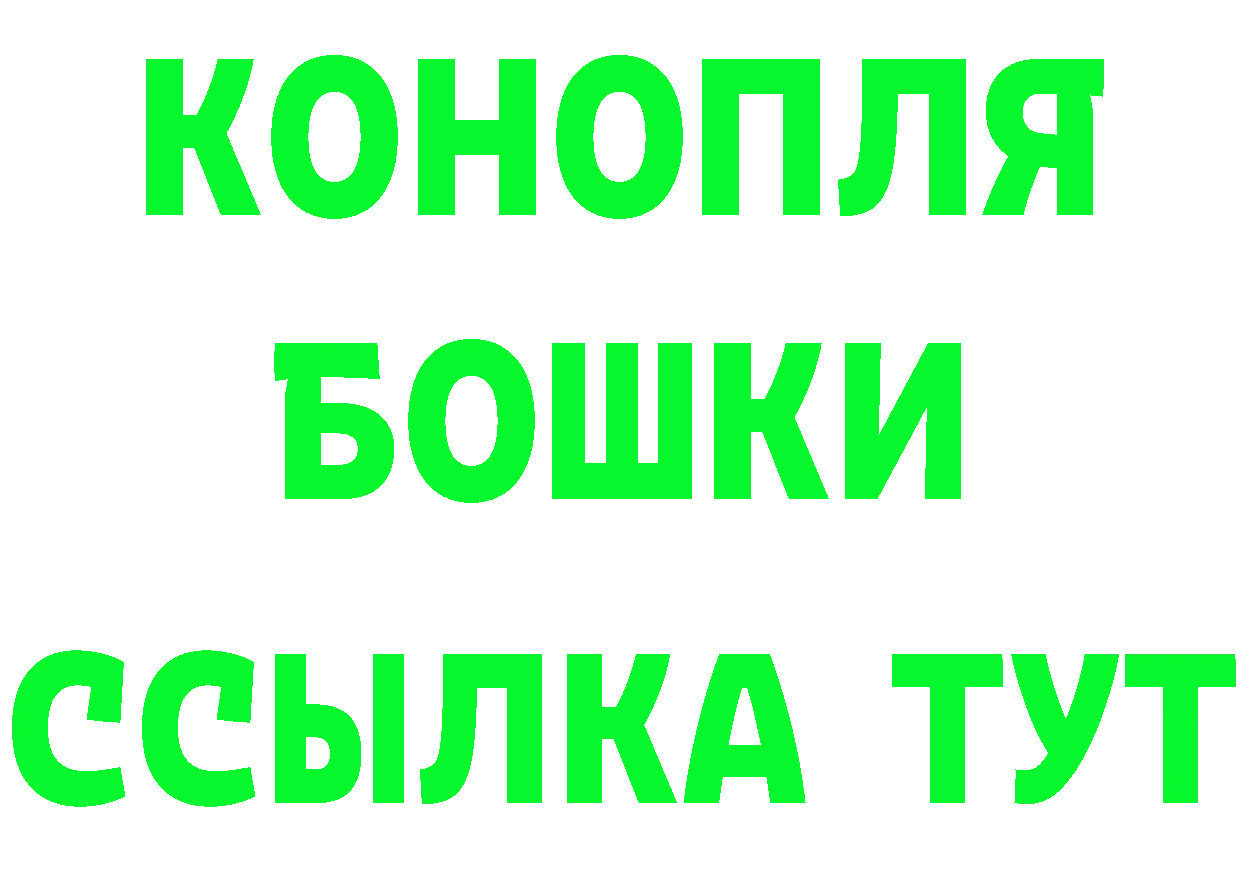 КОНОПЛЯ
БОШКИ
ССЫЛКА ТУТ